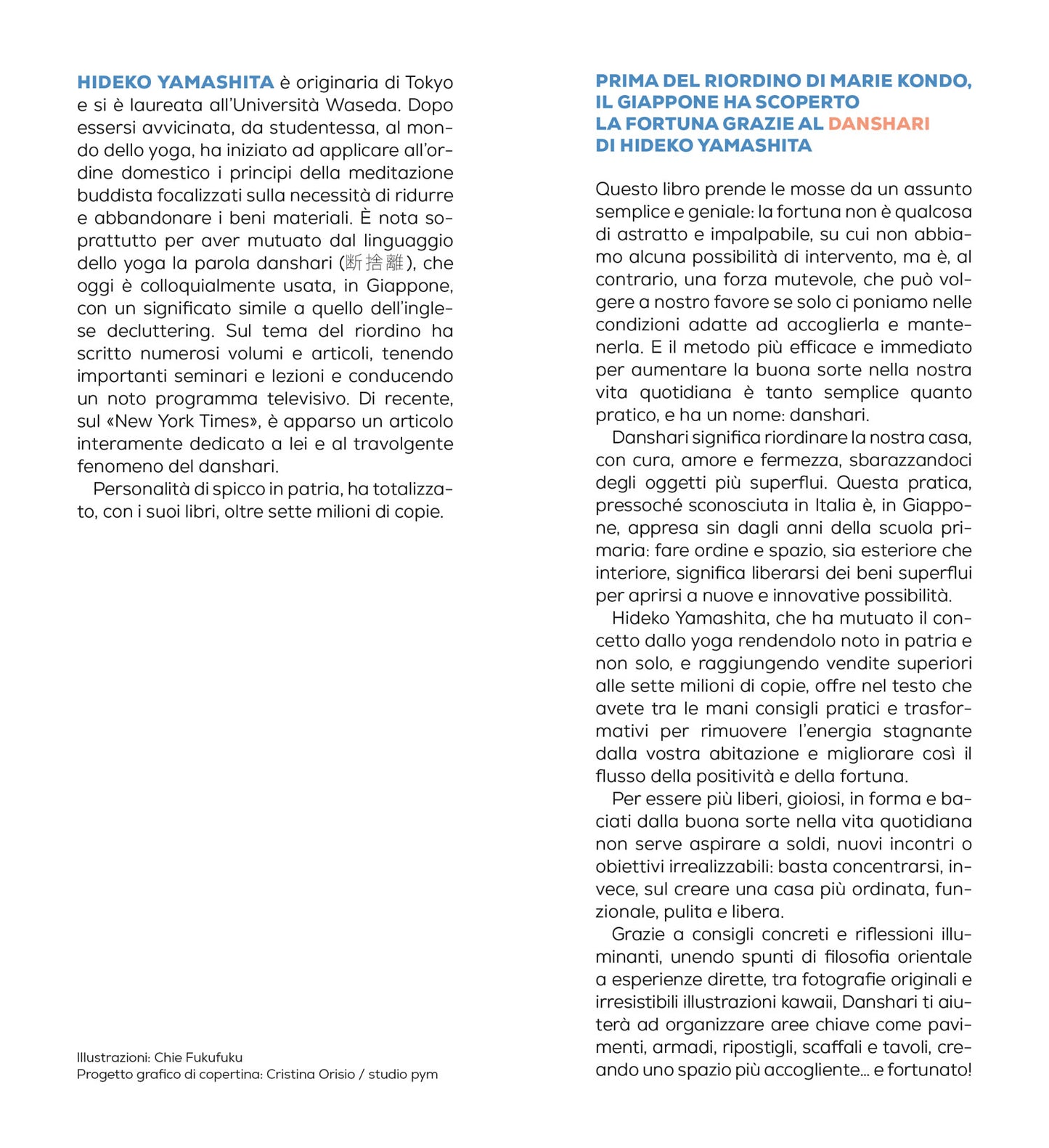 HIDEKO YAMASHITA è originaria di Tokyo e si è laureata all'Università Waseda. Dopo essersi avvicinata, da studentessa, al mondo dello yoga, ha iniziato ad applicare all'ordine domestico i principi della meditazione buddista focalizzati sulla necessità di ridurre e abbandonare i beni materiali. È nota soprattutto per aver mutuato dal linguaggio dello yoga la parola danshari (断捨離), che oggi è colloquialmente usata, in Giappone, con un significato simile a quello dell'inglese decluttering. Sul tema del riordino ha scritto numerosi volumi e articoli, tenendo importanti seminari e lezioni e conducendo un noto programma televisivo. Di recente, sul «New York Times», è apparso un articolo interamente dedicato a lei e al travolgente fenomeno del danshari.

Personalità di spicco in patria, ha totalizzato, con i suoi libri, oltre sette milioni di copie.

Illustrazioni: Chie Fukufuku
Progetto grafico di copertina: Cristina Orisio / studio pym

PRIMA DEL RIORDINO DI MARIE KONDO, IL GIAPPONE HA SCOPERTO LA FORTUNA GRAZIE AL DANSHARI DI HIDEKO YAMASHITA

Questo libro prende le mosse da un assunto semplice e geniale: la fortuna non è qualcosa di astratto e impalpabile, su cui non abbiamo alcuna possibilità di intervento, ma è, al contrario, una forza mutevole, che può volgere a nostro favore se solo ci poniamo nelle condizioni adatte ad accoglierla e mantenerla. E il metodo più efficace e immediato per aumentare la buona sorte nella nostra vita quotidiana è tanto semplice quanto pratico, e ha un nome: danshari.

Danshari significa riordinare la nostra casa, con cura, amore e fermezza, sbarazzandoci degli oggetti più superflui. Questa pratica, pressoché sconosciuta in Italia è, in Giappone, appresa sin dagli anni della scuola primaria: fare ordine e spazio, sia esteriore che interiore, significa liberarsi dei beni superflui per aprirsi a nuove e innovative possibilità.

Hideko Yamashita, che ha mutuato il concetto dallo yoga rendendolo noto in patria e non solo, e raggiungendo vendite superiori alle sette milioni di copie, offre nel testo che avete tra le mani consigli pratici e trasformativi per rimuovere l'energia stagnante dalla vostra abitazione e migliorare così il flusso della positività e della fortuna.

Per essere più liberi, gioiosi, in forma e baciati dalla buona sorte nella vita quotidiana non serve aspirare a soldi, nuovi incontri o obiettivi irrealizzabili: basta concentrarsi, invece, sul creare una casa più ordinata, funzionale, pulita e libera.

Grazie a consigli concreti e riflessioni illuminanti, unendo spunti di filosofia orientale a esperienze dirette, tra fotografie originali e irresistibili illustrazioni kawaii, Danshari ti aiuterà ad organizzare aree chiave come pavimenti, armadi, ripostigli, scaffali e tavoli, creando uno spazio più accogliente... e fortunato!